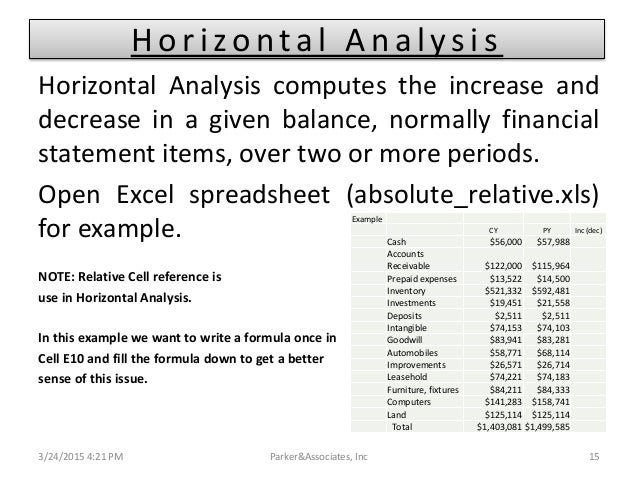 Horizontal Analysis

Horizontal Analysis computes the increase and decrease in a given balance, normally financial statement items, over two or more periods.

Open Excel spreadsheet (absolute_relative.xls) for example.

NOTE: Relative Cell reference is use in Horizontal Analysis.

In this example we want to write a formula once in Cell E10 and fill the formula down to get a better sense of this issue.

| Example | | | | |
|---|---|---|---|---|
| | | CY | PY | Inc (dec) |
| | Cash | \$56,000 | \$57,988 | |
| | Accounts Receivable | \$122,000 | \$115,964 | |
| | Prepaid expenses | \$13,522 | \$14,500 | |
| | Inventory | \$521,332 | \$592,481 | |
| | Investments | \$19,451 | \$21,558 | |
| | Deposits | \$2,511 | \$2,511 | |
| | Intangible | \$74,153 | \$74,103 | |
| | Goodwill | \$83,941 | \$83,281 | |
| | Automobiles | \$58,771 | \$68,114 | |
| | Improvements | \$26,571 | \$26,714 | |
| | Leasehold | \$74,221 | \$74,183 | |
| | Furniture, fixtures | \$84,211 | \$84,333 | |
| | Computers | \$141,283 | \$158,741 | |
| | Land | \$125,114 | \$125,114 | |
| | Total | \$1,403,081 | \$1,499,585 | |

3/24/2015 4:21 PM Parker&Associates, Inc 15